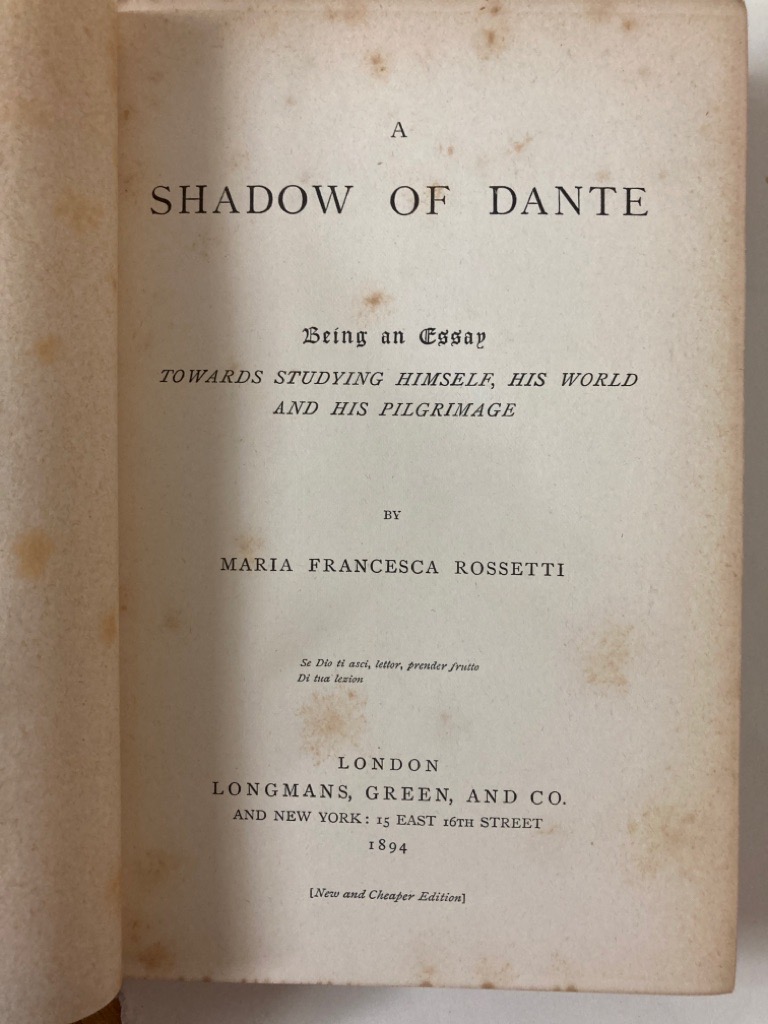 A

SHADOW OF DANTE

Being an Essay
TOWARDS STUDYING HIMSELF, HIS WORLD AND HIS PILGRIMAGE

BY

MARIA FRANCESCA ROSSETTI

Se Dio ti asci, lettor, prender frutto
Di tua lezion

LONDON
LONGMANS, GREEN, AND CO.
AND NEW YORK: 15 EAST 16TH STREET
1894

[New and Cheaper Edition]